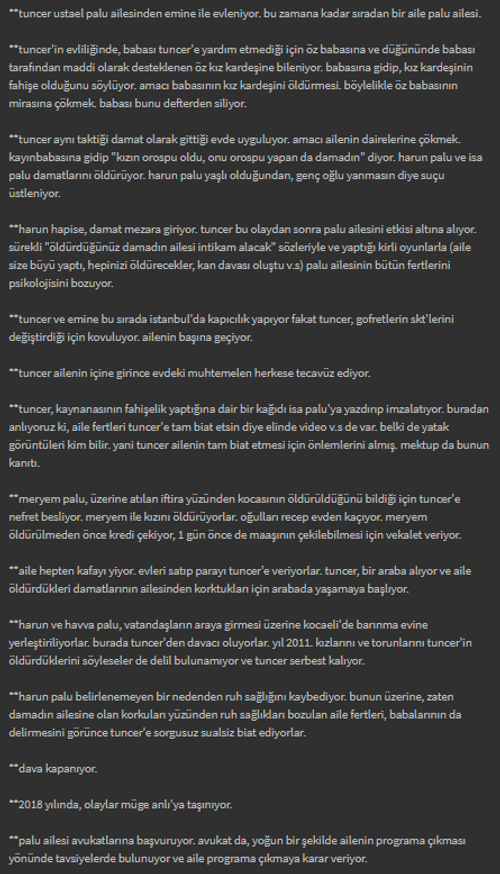 **tuncer ustael palu ailesinden emine ile evleniyor. bu zamana kadar sıradan bir aile palu ailesi.

**tuncer'in evliliğinde, babası tuncer'e yardım etmediği için öz babasına ve düğününde babası tarafından maddi olarak desteklenen öz kız kardeşine bileniyor. babasına gidip, kız kardeşinin fahişe olduğunu söylüyor. amacı babasının kız kardeşini öldürmesi. böylelikle öz babasının mirasına çökmek. babası bunu defterden siliyor.

**tuncer aynı taktiği damat olarak gittiği evde uyguluyor. amacı ailenin dairelerine çökmek. kayınbabasına gidip "kızın orospu oldu, onu orospu yapan da damadın" diyor. harun palu ve isa palu damatlarını öldürüyor. harun palu yaşlı olduğundan, genç oğlu yanmasın diye suçu üstleniyor.

**harun hapise, damat mezara giriyor. tuncer bu olaydan sonra palu ailesini etkisi altına alıyor. sürekli "öldürdüğünüz damadın ailesi intikam alacak" sözleriyle ve yaptığı kirli oyunlarla (aile size büyü yaptı, hepinizi öldürecekler, kan davası oluştu v.s) palu ailesinin bütün fertlerini psikolojisini bozuyor.

**tuncer ve emine bu sırada istanbul'da kapıcılık yapıyor fakat tuncer, gofretlerin skt'lerini değiştirdiği için kovuluyor. ailenin başına geçiyor.

**tuncer ailenin içine girince evdeki muhtemelen herkese tecavüz ediyor.

**tuncer, kaynanasının fahişelik yaptığına dair bir kağıdı isa palu'ya yazdırıp imzalatıyor. buradan anlıyoruz ki, aile fertleri tuncer'e tam biat etsin diye elinde video v.s de var. belki de yatak görüntüleri kim bilir. yani tuncer ailenin tam biat etmesi için önlemlerini almış. mektup da bunun kanıtı.

**meryem palu, üzerine atılan iftira yüzünden kocasının öldürüldüğünü bildiği için tuncer'e nefret besliyor. meryem ile kızını öldürüyorlar. oğulları recep evden kaçıyor. meryem öldürülmeden önce kredi çekiyor, 1 gün önce de maaşının çekilebilmesi için vekalet veriyor.

**aile hepten kafayı yiyor. evleri satıp parayı tuncer'e veriyorlar. tuncer, bir araba alıyor ve aile öldürdükleri damatlarının ailesinden korktukları için arabada yaşamaya başlıyor.

**harun ve havva palu, vatandaşların araya girmesi üzerine kocaeli'de barınma evine yerleştiriliyorlar. burada tuncer'den davacı oluyorlar. yıl 2011. kızlarını ve torunlarını tuncer'in öldürdüklerini söyleseler de delil bulunamıyor ve tuncer serbest kalıyor.

**harun palu belirlenemeyen bir nedenden ruh sağlığını kaybediyor. bunun üzerine, zaten damadın ailesine olan korkuları yüzünden ruh sağlıkları bozulan aile fertleri, babalarının da delirmesini görünce tuncer'e sorgusuz sualsiz biat ediyorlar.

**dava kapanıyor.

**2018 yılında, olaylar müge anlı'ya taşınıyor.

**palu ailesi avukatlarına başvuruyor. avukat da, yoğun bir şekilde ailenin programa çıkması yönünde tavsiyelerde bulunuyor ve aile programa çıkmaya karar veriyor.